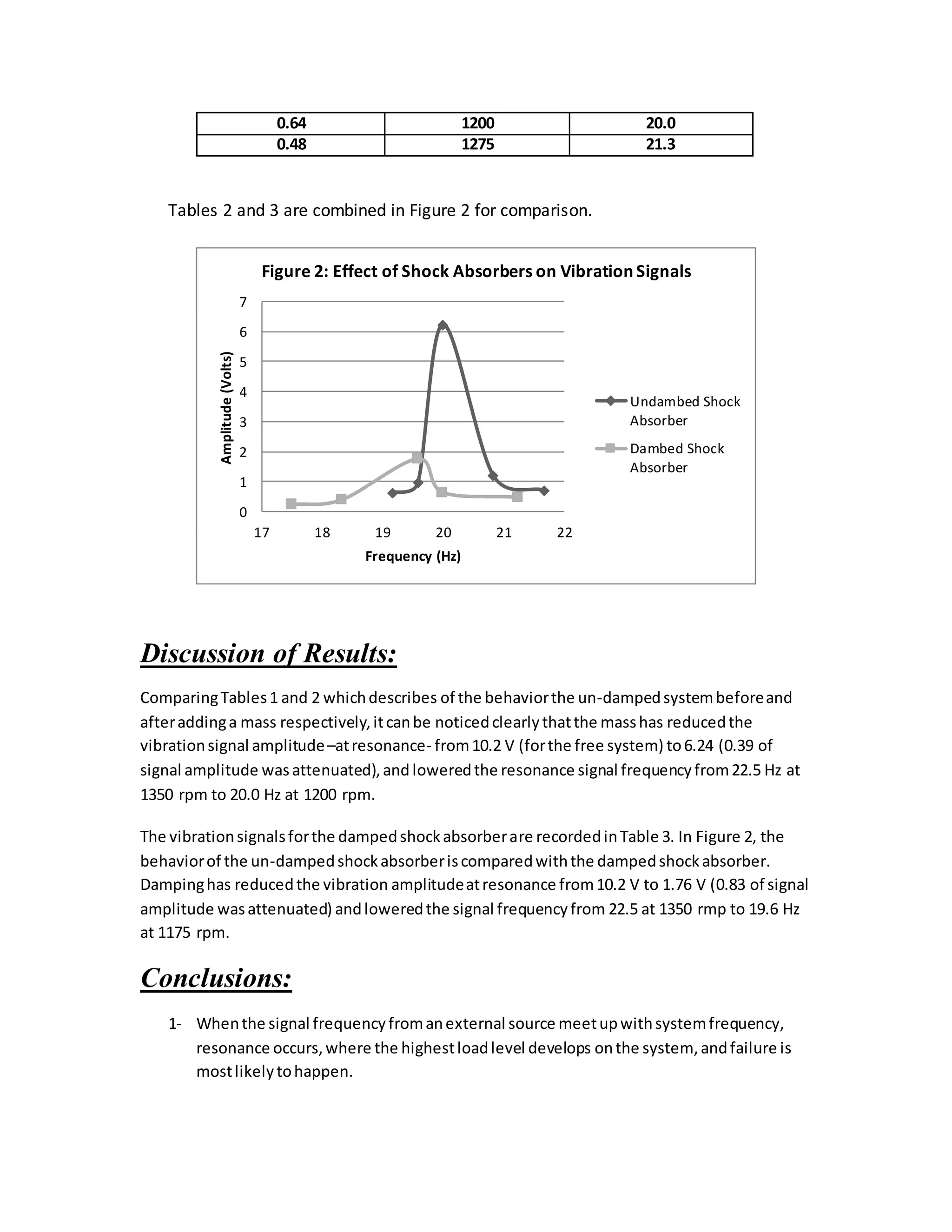 | 0.64 | 1200 | 20.0 |
|---|---|---|
| 0.48 | 1275 | 21.3 |

Tables 2 and 3 are combined in Figure 2 for comparison.

Figure 2: Effect of Shock Absorbers on Vibration Signals

Amplitude (Volts)

7
6
5
4
3
2
1
0

17 18 19 20 21 22

Frequency (Hz)

Undambed Shock Absorber
Dambed Shock Absorber

Discussion of Results:

Comparing Tables 1 and 2 which describes of the behavior the un-damped system before and after adding a mass respectively, it can be noticed clearly that the mass has reduced the vibration signal amplitude –at resonance- from 10.2 V (for the free system) to 6.24 (0.39 of signal amplitude was attenuated), and lowered the resonance signal frequency from 22.5 Hz at 1350 rpm to 20.0 Hz at 1200 rpm.

The vibration signals for the damped shock absorber are recorded in Table 3. In Figure 2, the behavior of the un-damped shock absorber is compared with the damped shock absorber. Damping has reduced the vibration amplitude at resonance from 10.2 V to 1.76 V (0.83 of signal amplitude was attenuated) and lowered the signal frequency from 22.5 at 1350 rmp to 19.6 Hz at 1175 rpm.

Conclusions:

1- When the signal frequency from an external source meet up with system frequency, resonance occurs, where the highest load level develops on the system, and failure is most likely to happen.